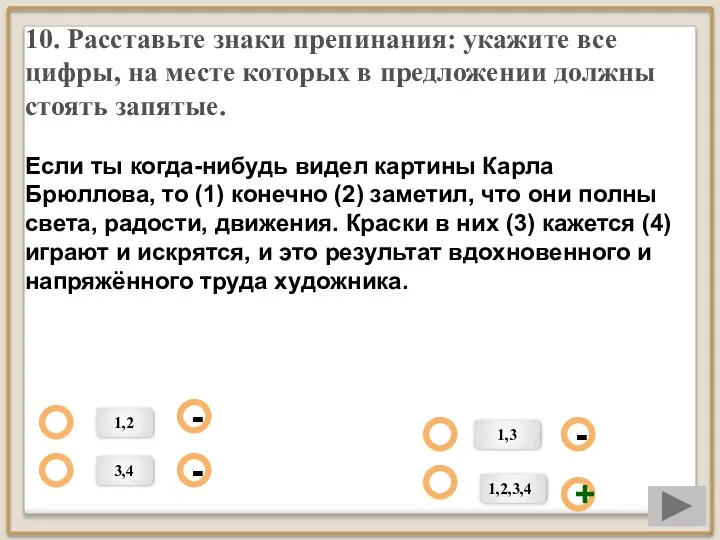 10. Расставьте знаки препинания: укажите все цифры, на месте которых в предложении должны стоять запятые.

Если ты когда-нибудь видел картины Карла Брюллова, то (1) конечно (2) заметил, что они полны света, радости, движения. Краски в них (3) кажется (4) играют и искрятся, и это результат вдохновенного и напряжённого труда художника.

1,2 -

3,4 -

1,3 -

1,2,3,4 +